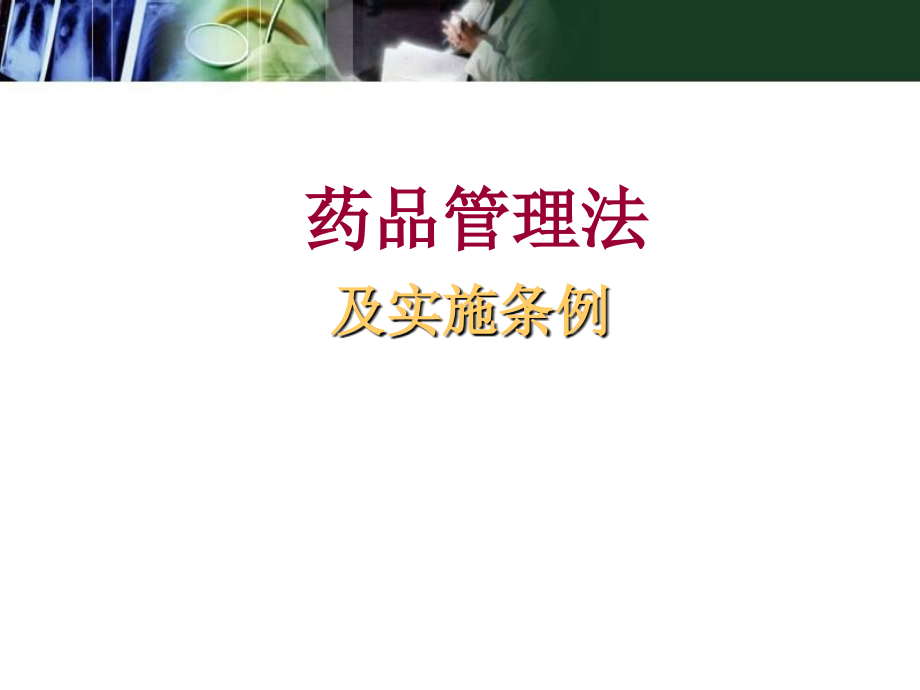 药品管理法

及实施条例